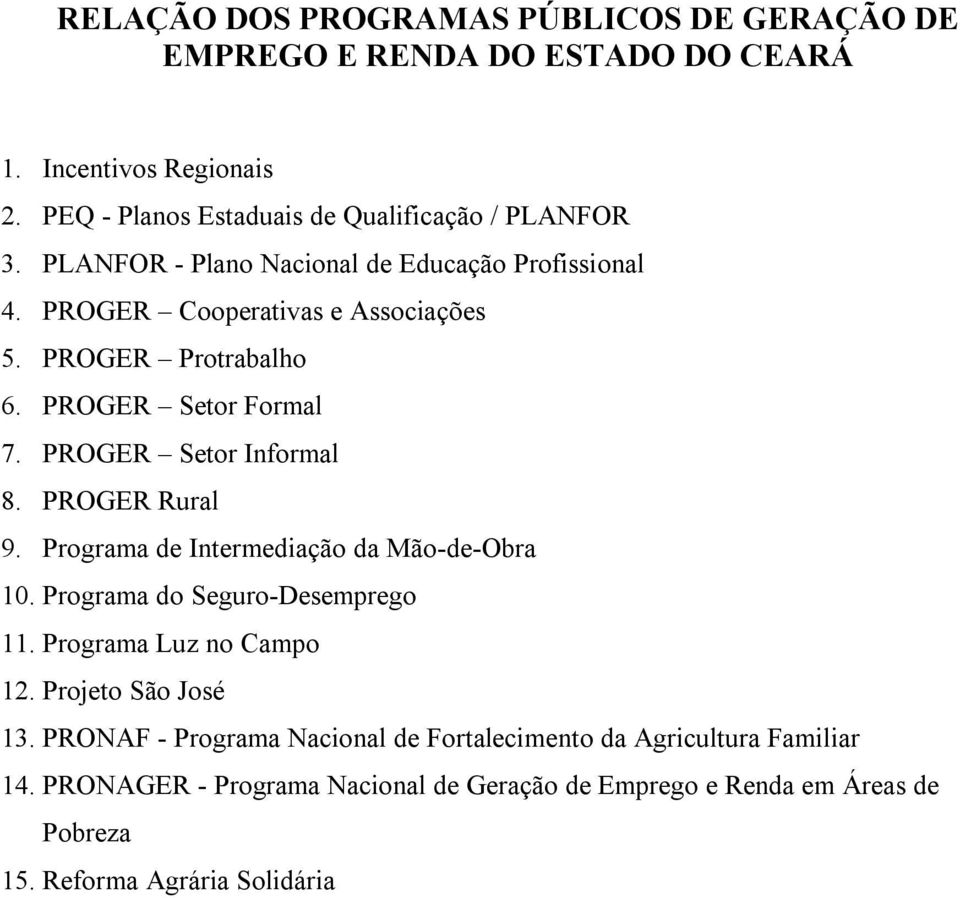 RELAÇÃO DOS PROGRAMAS PÚBLICOS DE GERAÇÃO DE EMPREGO E RENDA DO ESTADO DO CEARÁ

1. Incentivos Regionais
2. PEQ - Planos Estaduais de Qualificação / PLANFOR
3. PLANFOR - Plano Nacional de Educação Profissional
4. PROGER – Cooperativas e Associações
5. PROGER – Protrabalho
6. PROGER – Setor Formal
7. PROGER – Setor Informal
8. PROGER Rural
9. Programa de Intermediação da Mão-de-Obra
10. Programa do Seguro-Desemprego
11. Programa Luz no Campo
12. Projeto São José
13. PRONAF - Programa Nacional de Fortalecimento da Agricultura Familiar
14. PRONAGER - Programa Nacional de Geração de Emprego e Renda em Áreas de Pobreza
15. Reforma Agrária Solidária